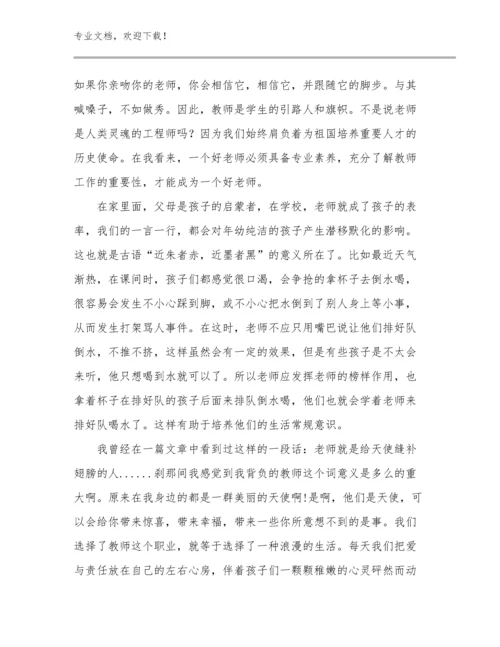 专业文档，欢迎下载！

如果你亲吻你的老师，你会相信它，相信它，并跟随它的脚步。与其喊嗓子，不如做秀。因此，教师是学生的引路人和旗帜。不是说老师是人类灵魂的工程师吗？因为我们始终肩负着为祖国培养重要人才的历史使命。在我看来，一个好老师必须具备专业素养，充分了解教师工作的重要性，才能成为一个好老师。

在家里面，父母是孩子的启蒙者，在学校，老师就成了孩子的表率，我们的一言一行，都会对年幼纯洁的孩子产生潜移默化的影响。这也就是古语“近朱者赤，近墨者黑”的意义所在了。比如最近天气渐热，在课间时，孩子们都感觉很口渴，会争抢的拿杯子去倒水喝，很容易会发生不小心踩到脚，或不小心把水倒到了别人身上等小事，从而发生打架骂人事件。在这时，老师不应只用嘴巴说让他们排好队倒水，不推不挤，这样虽然会有一定的效果，但是有些孩子是不太会来听，他只想喝到水就可以了。所以老师应发挥老师的榜样作用，也拿着杯子在排好队的孩子后面来排队倒水喝，他们也就会学着老师来排好队喝水了。这样有助于培养他们的生活常规意识。

我曾经在一篇文章中看到过这样的一段话：老师就是给天使缝补翅膀的人......刹那间我感觉到我背负的教师这个词意义是多么的重大啊。原来在我身边的都是一群美丽的天使啊!是啊，他们是天使，可以会给你带来惊喜，带来幸福，带来一些你所意想不到的是事。我们选择了教师这个职业，就等于选择了一种浪漫的生活。每天我们把爱与责任放在自己的左右心房，伴着孩子们一颗颗稚嫩的心灵砰然而动